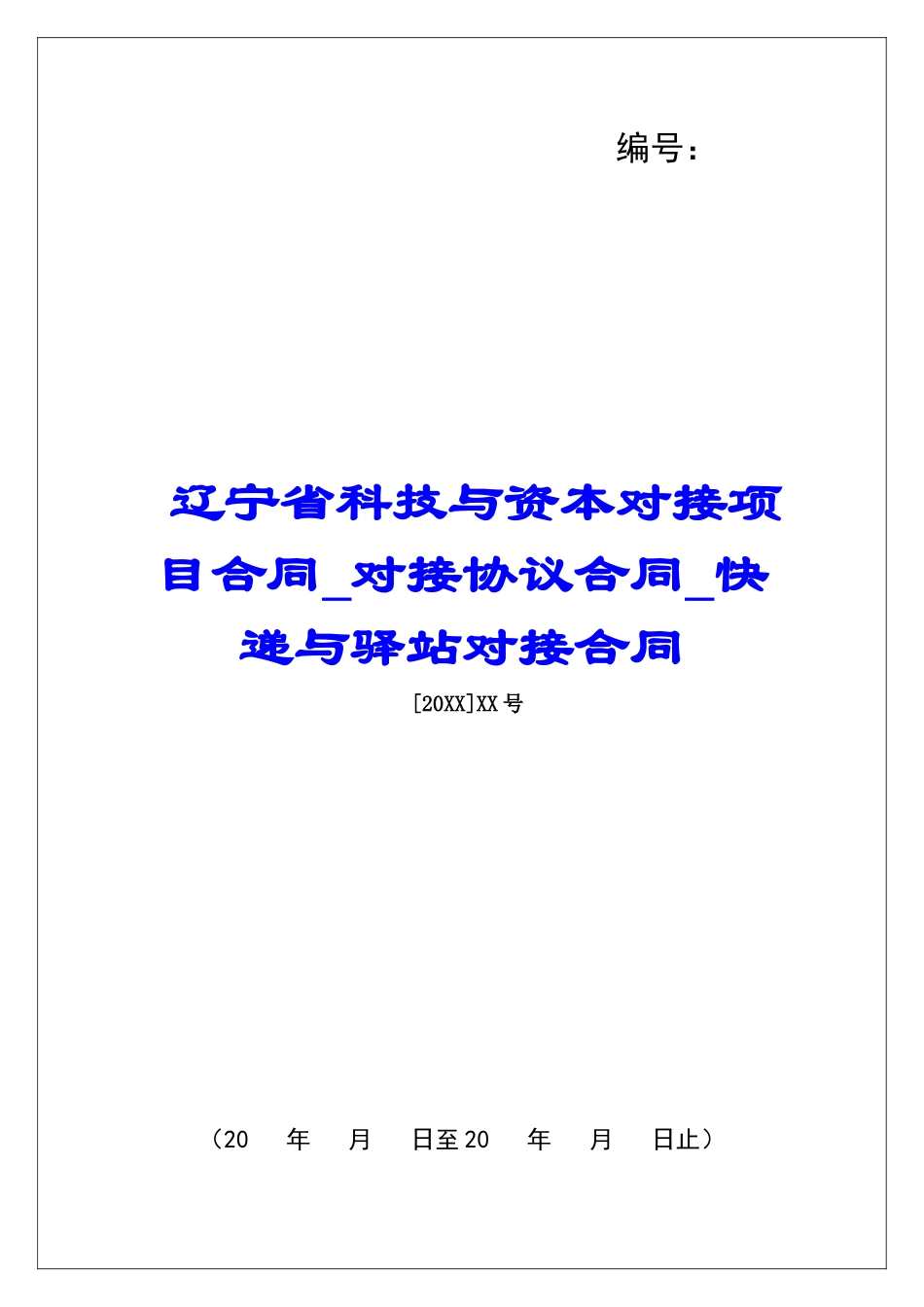 编号:

辽宁省科技与资本对接项目合同_对接协议合同_快递与驿站对接合同

[20XX]XX号

（20　年　月　日至20　年　月　日止）